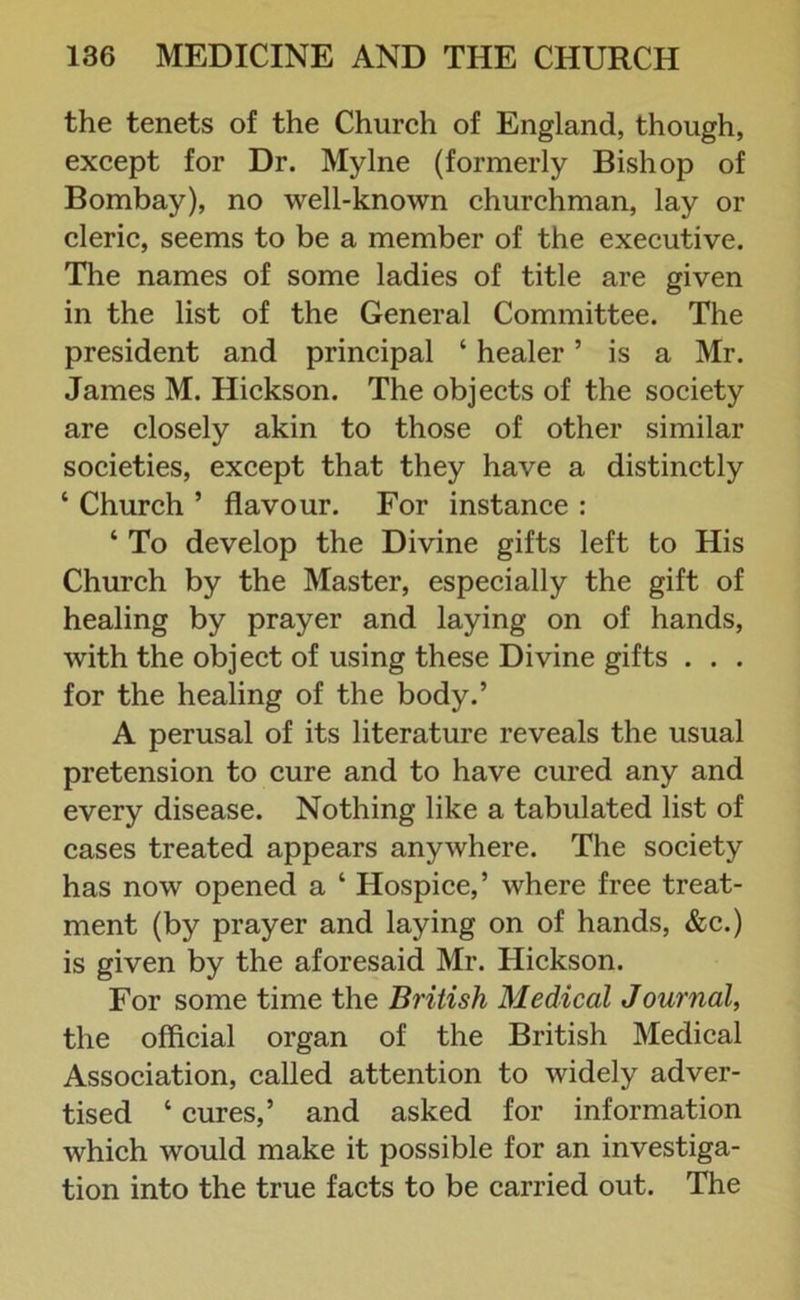 136 MEDICINE AND THE CHURCH

the tenets of the Church of England, though, except for Dr. Mylne (formerly Bishop of Bombay), no well-known churchman, lay or cleric, seems to be a member of the executive. The names of some ladies of title are given in the list of the General Committee. The president and principal ‘ healer ’ is a Mr. James M. Hickson. The objects of the society are closely akin to those of other similar societies, except that they have a distinctly ‘ Church ’ flavour. For instance :

‘ To develop the Divine gifts left to His Church by the Master, especially the gift of healing by prayer and laying on of hands, with the object of using these Divine gifts . . . for the healing of the body.’

A perusal of its literature reveals the usual pretension to cure and to have cured any and every disease. Nothing like a tabulated list of cases treated appears anywhere. The society has now opened a ‘ Hospice,’ where free treatment (by prayer and laying on of hands, &c.) is given by the aforesaid Mr. Hickson.

For some time the British Medical Journal, the official organ of the British Medical Association, called attention to widely advertised ‘ cures,’ and asked for information which would make it possible for an investigation into the true facts to be carried out. The